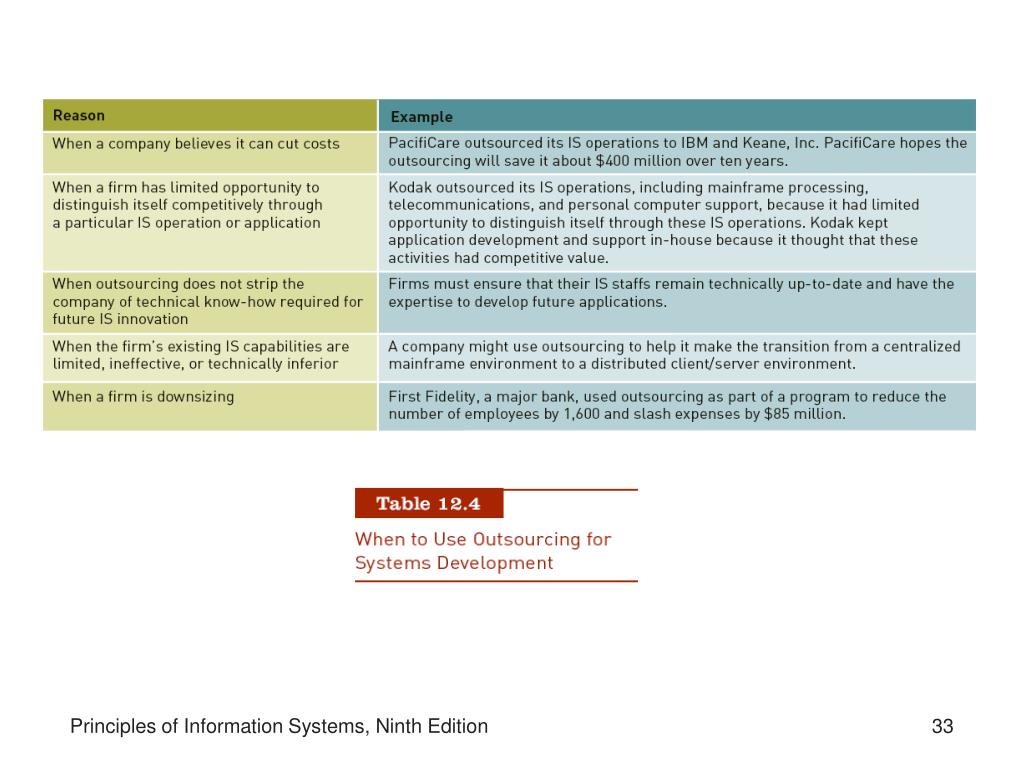 | Reason | Example |
|---|---|
| When a company believes it can cut costs | PacifiCare outsourced its IS operations to IBM and Keane, Inc. PacifiCare hopes the outsourcing will save it about \$400 million over ten years. |
| When a firm has limited opportunity to distinguish itself competitively through a particular IS operation or application | Kodak outsourced its IS operations, including mainframe processing, telecommunications, and personal computer support, because it had limited opportunity to distinguish itself through these IS operations. Kodak kept application development and support in-house because it thought that these activities had competitive value. |
| When outsourcing does not strip the company of technical know-how required for future IS innovation | Firms must ensure that their IS staffs remain technically up-to-date and have the expertise to develop future applications. |
| When the firm's existing IS capabilities are limited, ineffective, or technically inferior | A company might use outsourcing to help it make the transition from a centralized mainframe environment to a distributed client/server environment. |
| When a firm is downsizing | First Fidelity, a major bank, used outsourcing as part of a program to reduce the number of employees by 1,600 and slash expenses by \$85 million. |

Table 12.4

When to Use Outsourcing for Systems Development

Principles of Information Systems, Ninth Edition

33